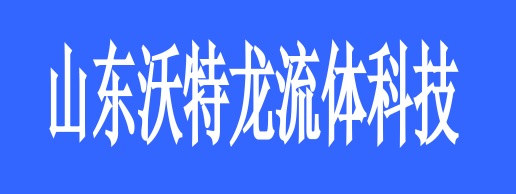 山东沃特龙流体科技